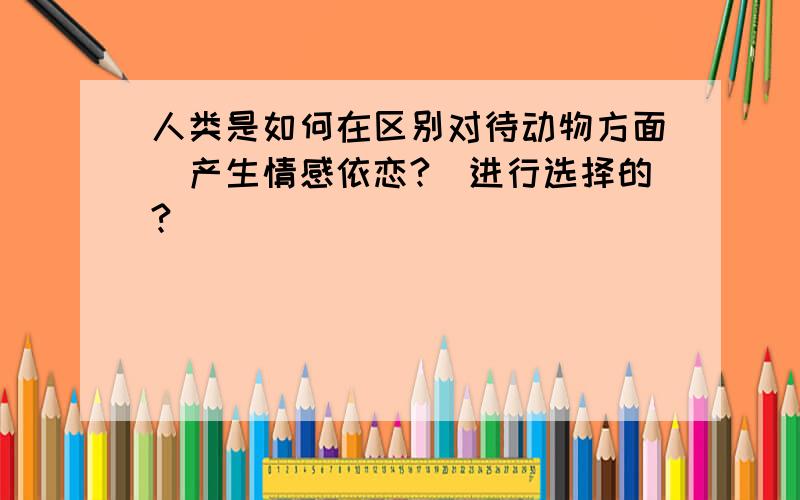 人类是如何在区别对待动物方面（产生情感依恋?）进行选择的?